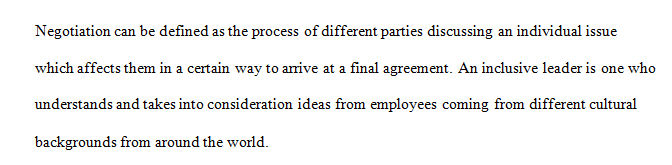 Negotiation can be defined as the process of different parties discussing an individual issue which affects them in a certain way to arrive at a final agreement. An inclusive leader is one who understands and takes into consideration ideas from employees coming from different cultural backgrounds from around the world.